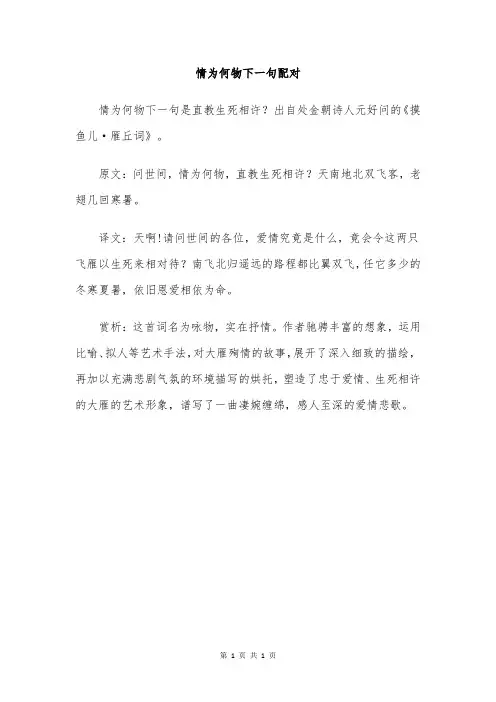 情为何物下一句配对

情为何物下一句是直教生死相许？出自处金朝诗人元好问的《摸鱼儿·雁丘词》。

原文：问世间，情为何物，直教生死相许？天南地北双飞客，老翅几回寒暑。

译文：天啊!请问世间的各位，爱情究竟是什么，竟会令这两只飞雁以生死来相对待？南飞北归遥远的路程都比翼双飞，任它多少的冬寒夏暑，依旧恩爱相依为命。

赏析：这首词名为咏物，实在抒情。作者驰骋丰富的想象，运用比喻、拟人等艺术手法，对大雁殉情的故事，展开了深入细致的描绘，再加以充满悲剧气氛的环境描写的烘托，塑造了忠于爱情、生死相许的大雁的艺术形象，谱写了一曲凄婉缠绵，感人至深的爱情悲歌。

第 1 页 共 1 页